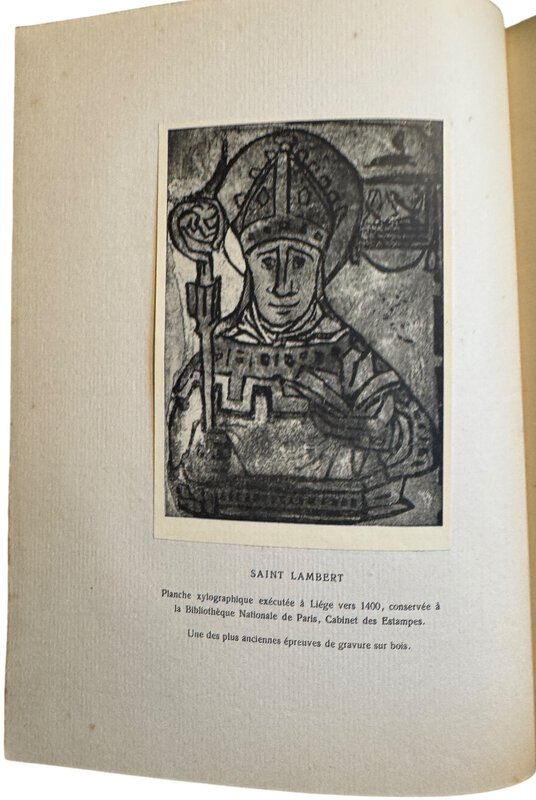 SAINT LAMBERT

Planche xylographique exécutée à Liége vers 1400, conservée à la Bibliothèque Nationale de Paris, Cabinet des Estampes.

Une des plus anciennes épreuves de gravure sur bois.